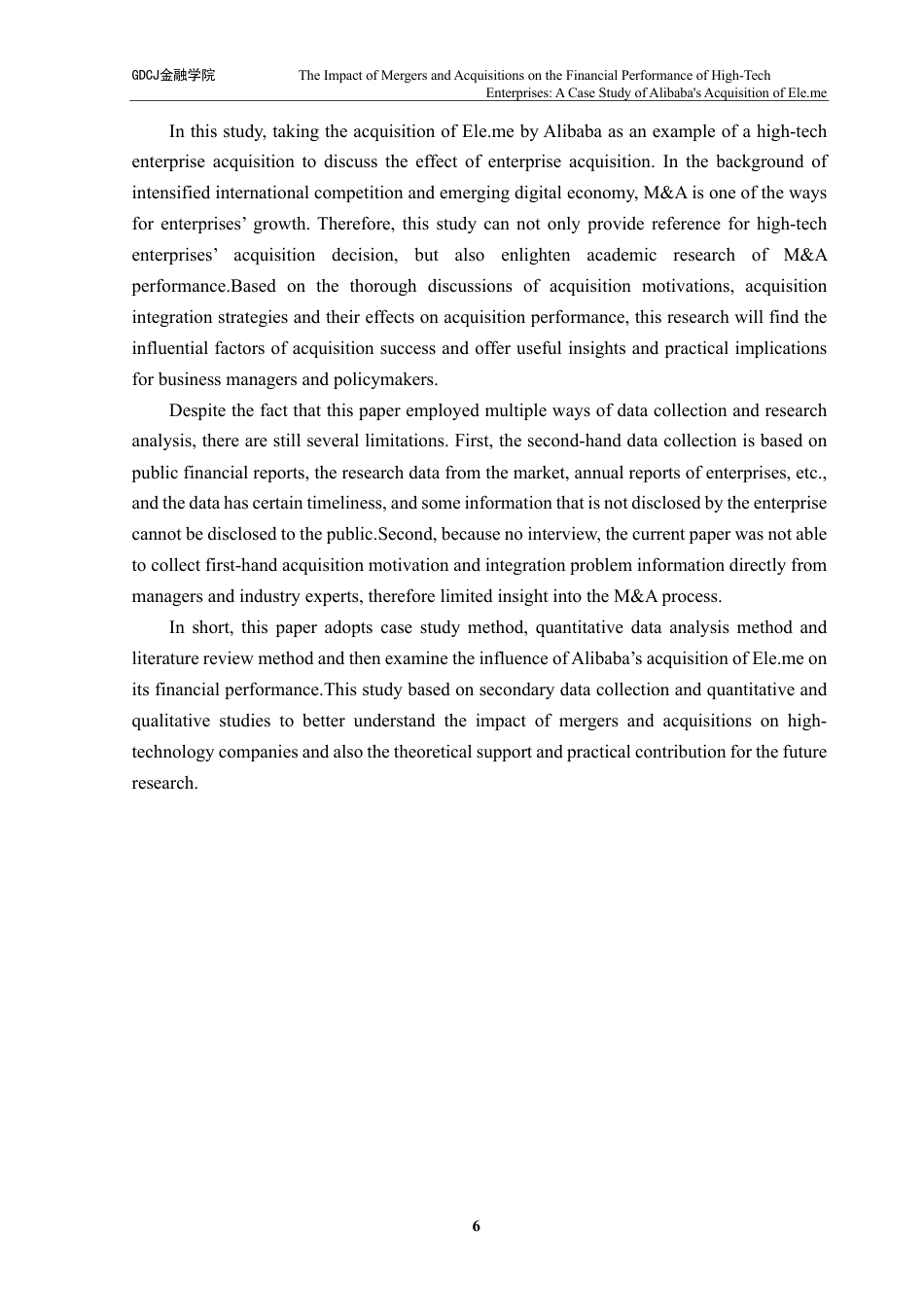 GDCJ金融学院 The Impact of Mergers and Acquisitions on the Financial Performance of High-Tech Enterprises: A Case Study of Alibaba's Acquisition of Ele.me

In this study, taking the acquisition of Ele.me by Alibaba as an example of a high-tech enterprise acquisition to discuss the effect of enterprise acquisition. In the background of intensified international competition and emerging digital economy, M&A is one of the ways for enterprises' growth. Therefore, this study can not only provide reference for high-tech enterprises' acquisition decision, but also enlighten academic research of M&A performance.Based on the thorough discussions of acquisition motivations, acquisition integration strategies and their effects on acquisition performance, this research will find the influential factors of acquisition success and offer useful insights and practical implications for business managers and policymakers.

Despite the fact that this paper employed multiple ways of data collection and research analysis, there are still several limitations. First, the second-hand data collection is based on public financial reports, the research data from the market, annual reports of enterprises, etc., and the data has certain timeliness, and some information that is not disclosed by the enterprise cannot be disclosed to the public.Second, because no interview, the current paper was not able to collect first-hand acquisition motivation and integration problem information directly from managers and industry experts, therefore limited insight into the M&A process.

In short, this paper adopts case study method, quantitative data analysis method and literature review method and then examine the influence of Alibaba's acquisition of Ele.me on its financial performance.This study based on secondary data collection and quantitative and qualitative studies to better understand the impact of mergers and acquisitions on high-technology companies and also the theoretical support and practical contribution for the future research.

6